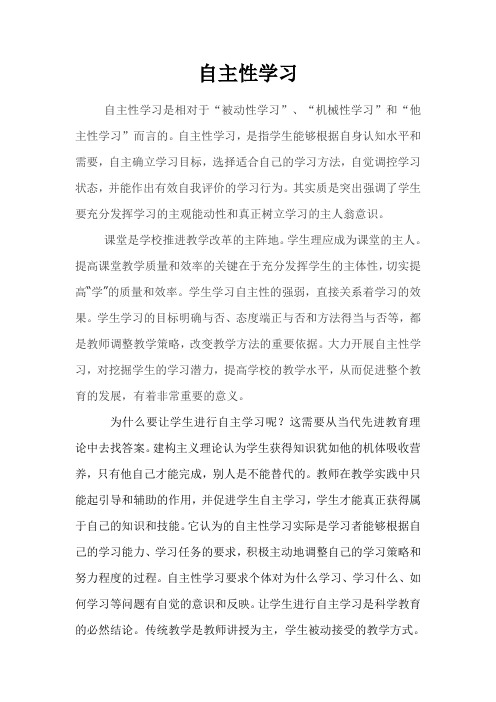 自主性学习

自主性学习是相对于“被动性学习”、“机械性学习”和“他主性学习”而言的。自主性学习，是指学生能够根据自身认知水平和需要，自主确立学习目标，选择适合自己的学习方法，自觉调控学习状态，并能作出有效自我评价的学习行为。其实质是突出强调了学生要充分发挥学习的主观能动性和真正树立学习的主人翁意识。

课堂是学校推进教学改革的主阵地。学生理应成为课堂的主人。提高课堂教学质量和效率的关键在于充分发挥学生的主体性，切实提高“学”的质量和效率。学生学习自主性的强弱，直接关系着学习的效果。学生学习的目标明确与否、态度端正与否和方法得当与否等，都是教师调整教学策略，改变教学方法的重要依据。大力开展自主性学习，对挖掘学生的学习潜力，提高学校的教学水平，从而促进整个教育的发展，有着非常重要的意义。

为什么要让学生进行自主学习呢？这需要从当代先进教育理论中去找答案。建构主义理论认为学生获得知识犹如他的机体吸收营养，只有他自己才能完成，别人是不能替代的。教师在教学实践中只能起引导和辅助的作用，并促进学生自主学习，学生才能真正获得属于自己的知识和技能。它认为的自主性学习实际是学习者能够根据自己的学习能力、学习任务的要求，积极主动地调整自己的学习策略和努力程度的过程。自主性学习要求个体对为什么学习、学习什么、如何学习等问题有自觉的意识和反映。让学生进行自主学习是科学教育的必然结论。传统教学是教师讲授为主，学生被动接受的教学方式。